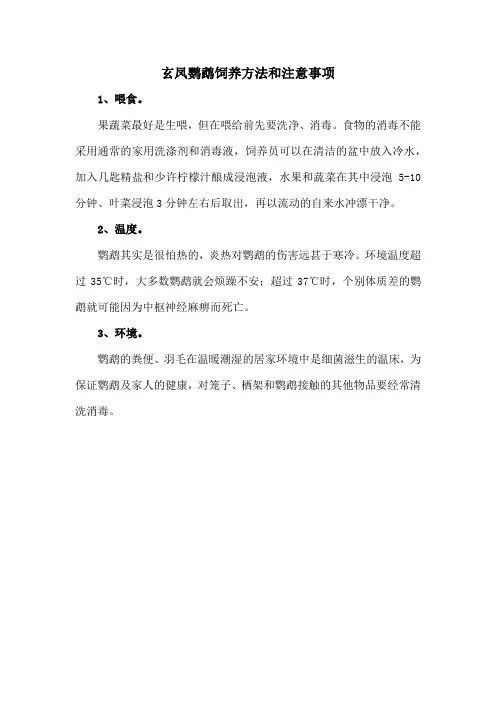 玄凤鹦鹉饲养方法和注意事项

1、喂食。

果蔬菜最好是生喂，但在喂给前先要洗净、消毒。食物的消毒不能采用通常的家用洗涤剂和消毒液，饲养员可以在清洁的盆中放入冷水，加入几匙精盐和少许柠檬汁酿成浸泡液，水果和蔬菜在其中浸泡 5-10 分钟、叶菜浸泡 3 分钟左右后取出，再以流动的自来水冲漂干净。

2、温度。

鹦鹉其实是很怕热的，炎热对鹦鹉的伤害远甚于寒冷。环境温度超过 35℃时，大多数鹦鹉就会烦躁不安；超过 37℃时，个别体质差的鹦鹉就可能因为中枢神经麻痹而死亡。

3、环境。

鹦鹉的粪便、羽毛在温暖潮湿的居家环境中是细菌滋生的温床，为保证鹦鹉及家人的健康，对笼子、栖架和鹦鹉接触的其他物品要经常清洗消毒。